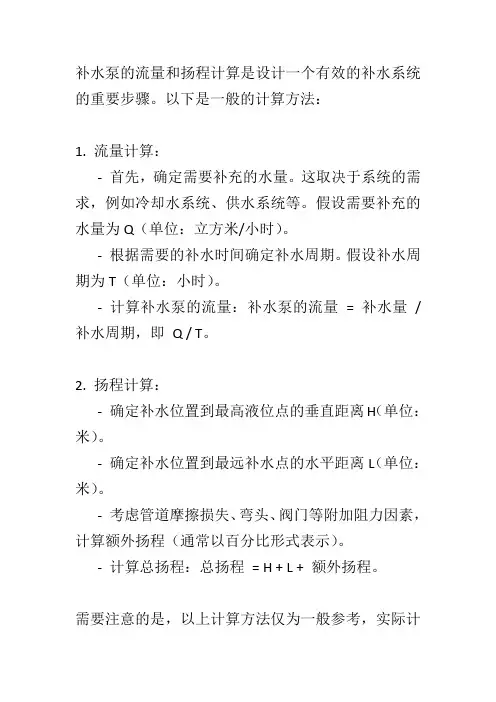 补水泵的流量和扬程计算是设计一个有效的补水系统的重要步骤。以下是一般的计算方法：

1. 流量计算：

- 首先，确定需要补充的水量。这取决于系统的需求，例如冷却水系统、供水系统等。假设需要补充的水量为 Q（单位：立方米/小时）。

- 根据需要的补水时间确定补水周期。假设补水周期为 T（单位：小时）。

- 计算补水泵的流量：补水泵的流量 = 补水量 / 补水周期，即 Q / T。

2. 扬程计算：

- 确定补水位置到最高液位点的垂直距离 H（单位：米）。

- 确定补水位置到最远补水点的水平距离 L（单位：米）。

- 考虑管道摩擦损失、弯头、阀门等附加阻力因素，计算额外扬程（通常以百分比形式表示）。

- 计算总扬程：总扬程 = H + L + 额外扬程。

需要注意的是，以上计算方法仅为一般参考，实际计